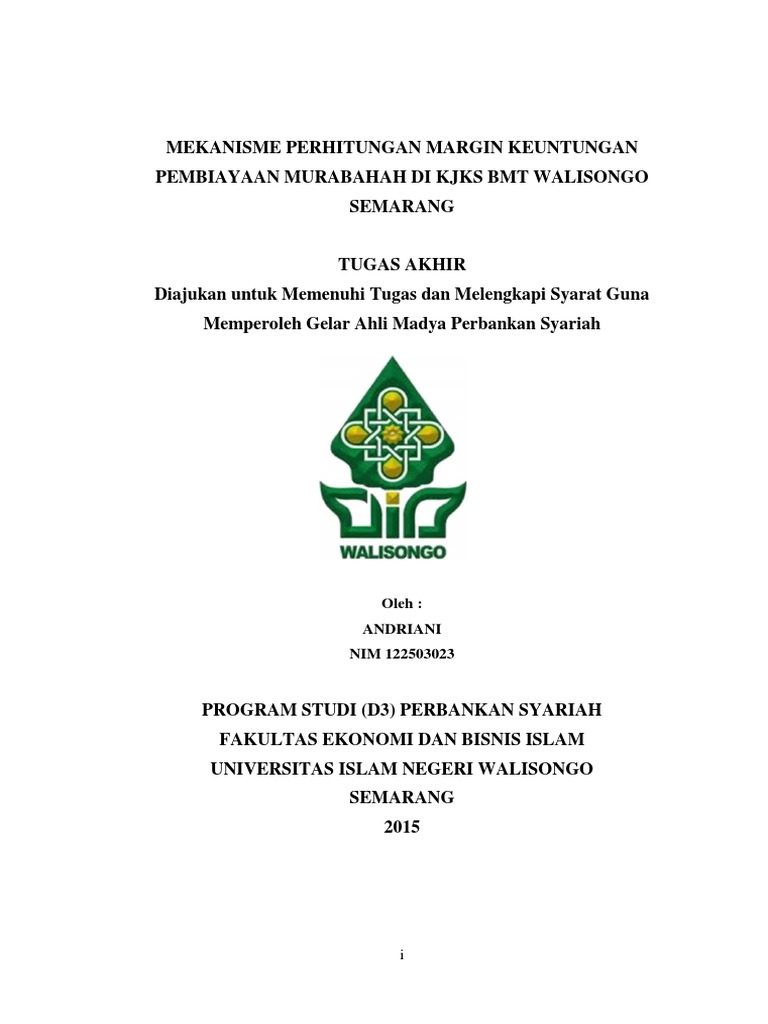 MEKANISME PERHITUNGAN MARGIN KEUNTUNGAN PEMBIAYAAN MURABAHAH DI KJKS BMT WALISONGO SEMARANG

TUGAS AKHIR
Diajukan untuk Memenuhi Tugas dan Melengkapi Syarat Guna Memperoleh Gelar Ahli Madya Perbankan Syariah

WALISONGO

Oleh :
ANDRIANI
NIM 122503023

PROGRAM STUDI (D3) PERBANKAN SYARIAH
FAKULTAS EKONOMI DAN BISNIS ISLAM
UNIVERSITAS ISLAM NEGERI WALISONGO
SEMARANG
2015

i